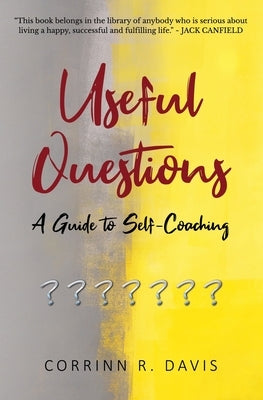 "This book belongs in the library of anybody who is serious about living a happy, successful and fulfilling life." - JACK CANFIELD

Useful Questions

A Guide to Self-Coaching

? ? ? ? ? ? ?

CORRINN R. DAVIS